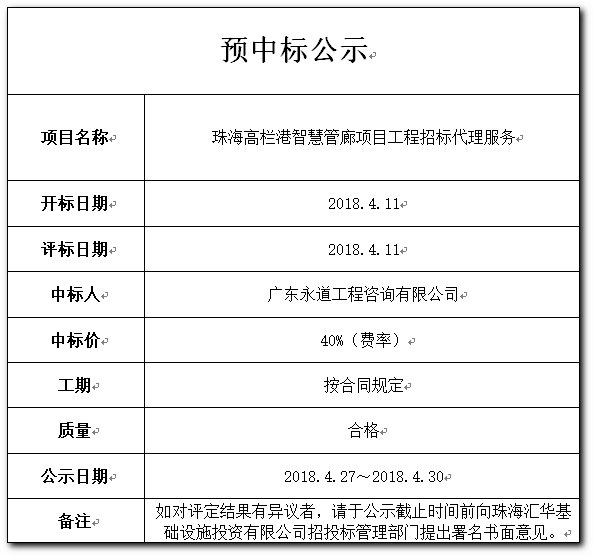 预中标公示

| 项目名称 | 珠海高栏港智慧管廊项目工程招标代理服务 |
|---|---|
| 开标日期 | 2018.4.11 |
| 评标日期 | 2018.4.11 |
| 中标人 | 广东永道工程咨询有限公司 |
| 中标价 | 40%（费率） |
| 工期 | 按合同规定 |
| 质量 | 合格 |
| 公示日期 | 2018.4.27～2018.4.30 |
| 备注 | 如对评定结果有异议者，请于公示截止时间前向珠海汇华基础设施投资有限公司招投标管理部门提出署名书面意见。 |